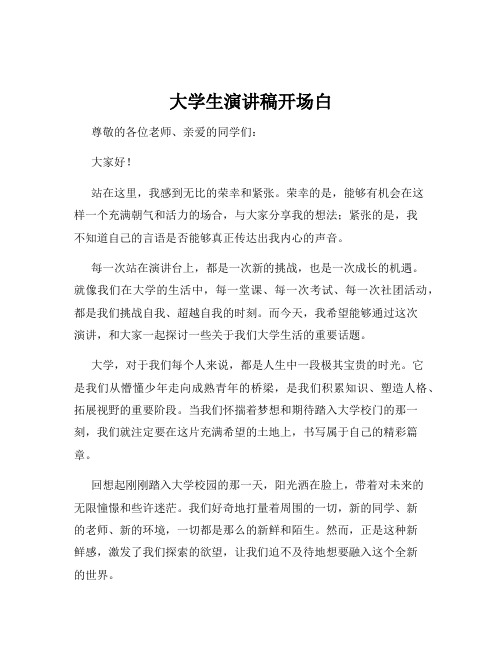 大学生演讲稿开场白

尊敬的各位老师、亲爱的同学们：

大家好！

站在这里，我感到无比的荣幸和紧张。荣幸的是，能够有机会在这样一个充满朝气和活力的场合，与大家分享我的想法；紧张的是，我不知道自己的言语是否能够真正传达出我内心的声音。

每一次站在演讲台上，都是一次新的挑战，也是一次成长的机遇。就像我们在大学的生活中，每一堂课、每一次考试、每一次社团活动，都是我们挑战自我、超越自我的时刻。而今天，我希望能够通过这次演讲，和大家一起探讨一些关于我们大学生活的重要话题。

大学，对于我们每个人来说，都是人生中一段极其宝贵的时光。它是我们从懵懂少年走向成熟青年的桥梁，是我们积累知识、塑造人格、拓展视野的重要阶段。当我们怀揣着梦想和期待踏入大学校门的那一刻，我们就注定要在这片充满希望的土地上，书写属于自己的精彩篇章。

回想起刚刚踏入大学校园的那一天，阳光洒在脸上，带着对未来的无限憧憬和些许迷茫。我们好奇地打量着周围的一切，新的同学、新的老师、新的环境，一切都是那么的新鲜和陌生。然而，正是这种新鲜感，激发了我们探索的欲望，让我们迫不及待地想要融入这个全新的世界。